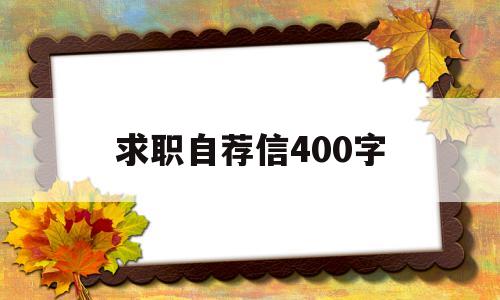 求职自荐信400字